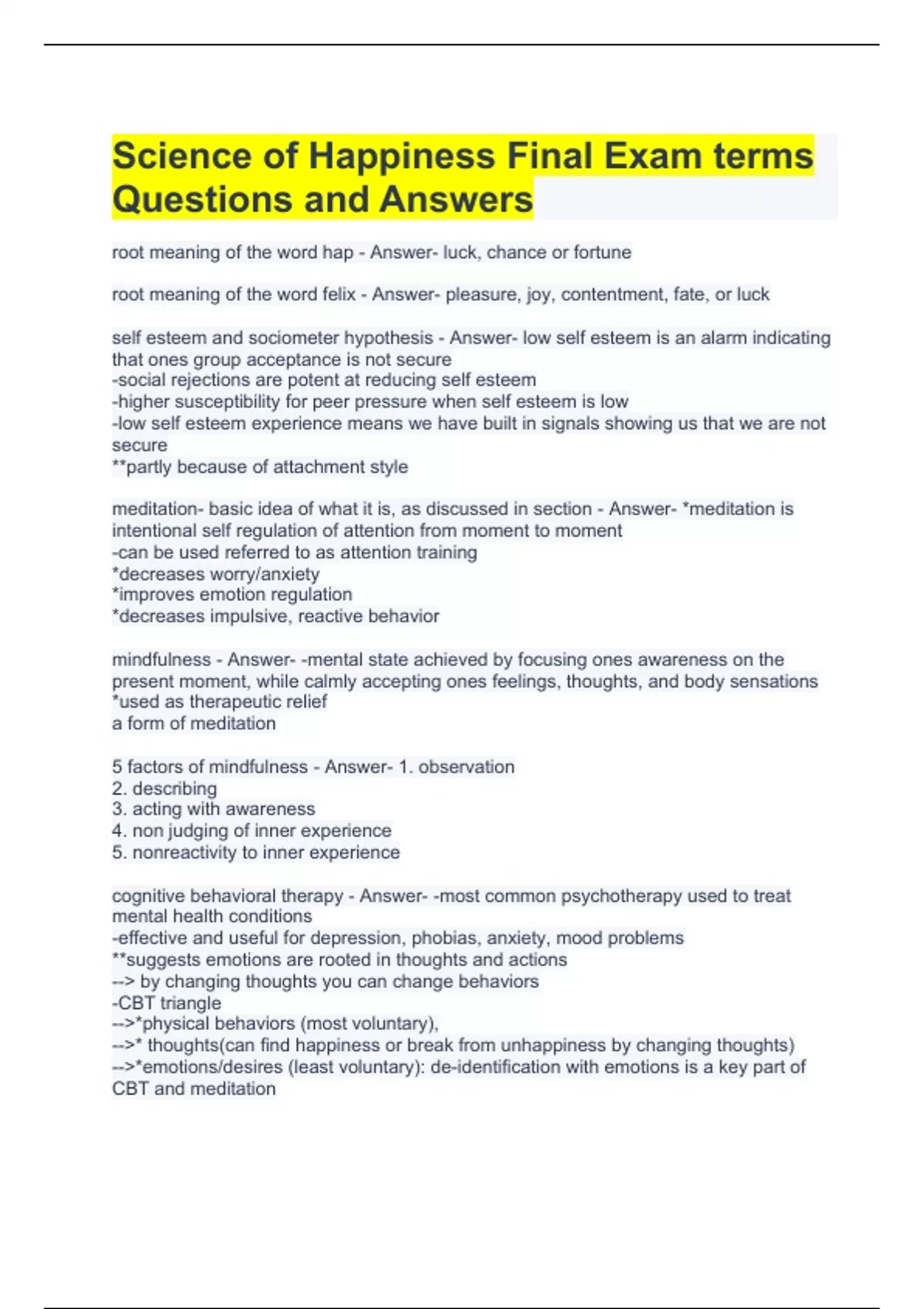 Science of Happiness Final Exam terms Questions and Answers

root meaning of the word hap - Answer- luck, chance or fortune

root meaning of the word felix - Answer- pleasure, joy, contentment, fate, or luck

self esteem and sociometer hypothesis - Answer- low self esteem is an alarm indicating that ones group acceptance is not secure
-social rejections are potent at reducing self esteem
-higher susceptibility for peer pressure when self esteem is low
-low self esteem experience means we have built in signals showing us that we are not secure
**partly because of attachment style

meditation- basic idea of what it is, as discussed in section - Answer- *meditation is intentional self regulation of attention from moment to moment
-can be used referred to as attention training
*decreases worry/anxiety
*improves emotion regulation
*decreases impulsive, reactive behavior

mindfulness - Answer- -mental state achieved by focusing ones awareness on the present moment, while calmly accepting ones feelings, thoughts, and body sensations
*used as therapeutic relief
a form of meditation

5 factors of mindfulness - Answer- 1. observation
2. describing
3. acting with awareness
4. non judging of inner experience
5. nonreactivity to inner experience

cognitive behavioral therapy - Answer- -most common psychotherapy used to treat mental health conditions
-effective and useful for depression, phobias, anxiety, mood problems
**suggests emotions are rooted in thoughts and actions
--> by changing thoughts you can change behaviors
-CBT triangle
-->*physical behaviors (most voluntary),
-->* thoughts(can find happiness or break from unhappiness by changing thoughts)
-->*emotions/desires (least voluntary): de-identification with emotions is a key part of CBT and meditation